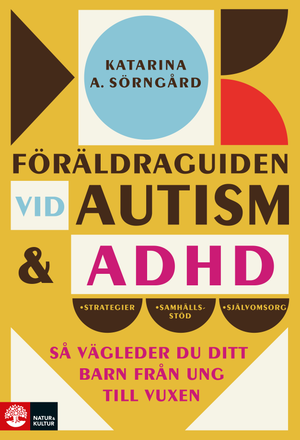 KATARINA
A. SÖRNGÅRD

FÖRÄLDRAGUIDEN
VID AUTISM
& ADHD

•STRATEGIER •SAMHÄLLSSTÖD •SJÄLVOMSORG

SÅ VÄGLEDER DU DITT BARN FRÅN UNG TILL VUXEN

NATUR & KULTUR